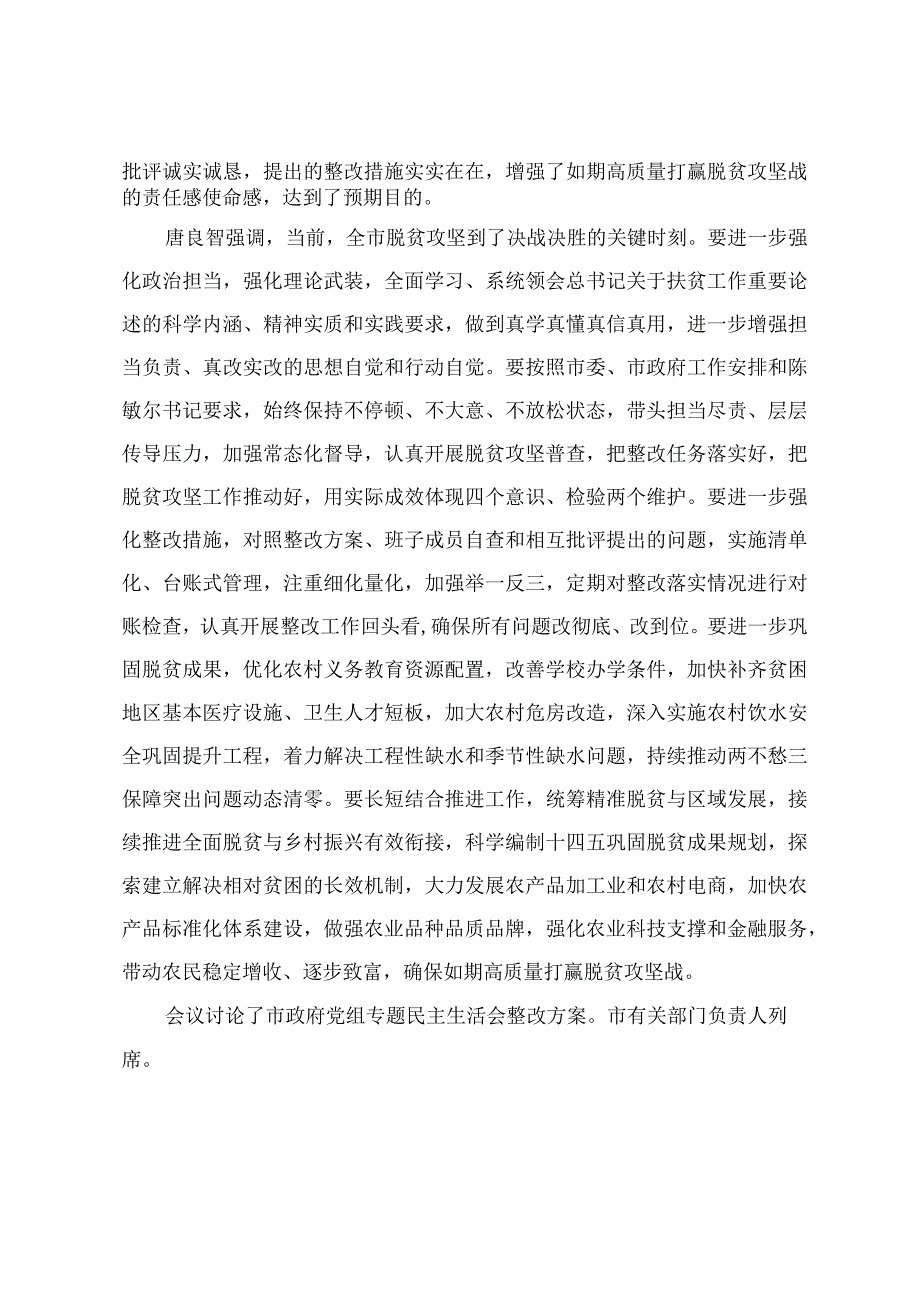 批评诚实诚恳，提出的整改措施实实在在，增强了如期高质量打赢脱贫攻坚战的责任感使命感，达到了预期目的。

唐良智强调，当前，全市脱贫攻坚到了决战决胜的关键时刻。要进一步强化政治担当，强化理论武装，全面学习、系统领会总书记关于扶贫工作重要论述的科学内涵、精神实质和实践要求，做到真学真懂真信真用，进一步增强担当负责、真改实改的思想自觉和行动自觉。要按照市委、市政府工作安排和陈敏尔书记要求，始终保持不停顿、不大意、不放松状态，带头担当尽责、层层传导压力，加强常态化督导，认真开展脱贫攻坚普查，把整改任务落实好，把脱贫攻坚工作推动好，用实际成效体现四个意识、检验两个维护。要进一步强化整改措施，对照整改方案、班子成员自查和相互批评提出的问题，实施清单化、台账式管理，注重细化量化，加强举一反三，定期对整改落实情况进行对账检查，认真开展整改工作回头看,确保所有问题改彻底、改到位。要进一步巩固脱贫成果，优化农村义务教育资源配置，改善学校办学条件，加快补齐贫困地区基本医疗设施、卫生人才短板，加大农村危房改造，深入实施农村饮水安全巩固提升工程，着力解决工程性缺水和季节性缺水问题，持续推动两不愁三保障突出问题动态清零。要长短结合推进工作，统筹精准脱贫与区域发展，接续推进全面脱贫与乡村振兴有效衔接，科学编制十四五巩固脱贫成果规划，探索建立解决相对贫困的长效机制，大力发展农产品加工业和农村电商，加快农产品标准化体系建设，做强农业品种品质品牌，强化农业科技支撑和金融服务，带动农民稳定增收、逐步致富，确保如期高质量打赢脱贫攻坚战。

会议讨论了市政府党组专题民主生活会整改方案。市有关部门负责人列席。